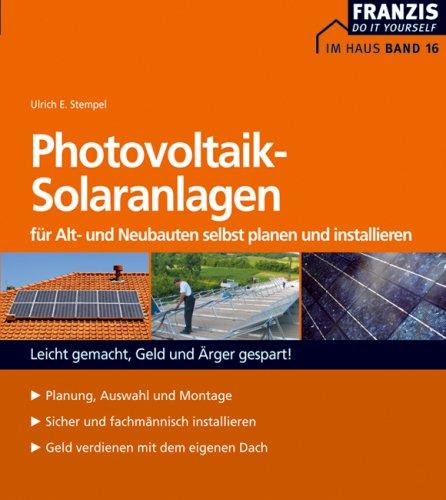 FRANZIS
DO IT YOURSELF
IM HAUS BAND 16

Ulrich E. Stempel

Photovoltaik-Solaranlagen

für Alt- und Neubauten selbst planen und installieren

Leicht gemacht, Geld und Ärger gespart!

▶ Planung, Auswahl und Montage

▶ Sicher und fachmännisch installieren

▶ Geld verdienen mit dem eigenen Dach